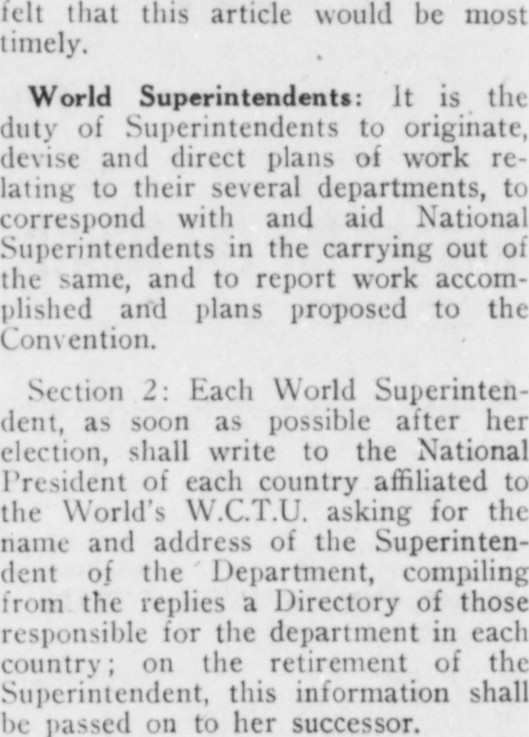 felt that this article would be most timely.

World Superintendents: It is the duty of Superintendents to originate, devise and direct plans of work relating to their several departments, to correspond with and aid National Superintendents in the carrying out of the same, and to report work accomplished and plans proposed to the Convention.

Section 2: Each World Superintendent, as soon as possible after her election, shall write to the National President of each country affiliated to the World's W.C.T.U. asking for the name and address of the Superintendent of the Department, compiling from the replies a Directory of those responsible for the department in each country; on the retirement of the Superintendent, this information shall be passed on to her successor.